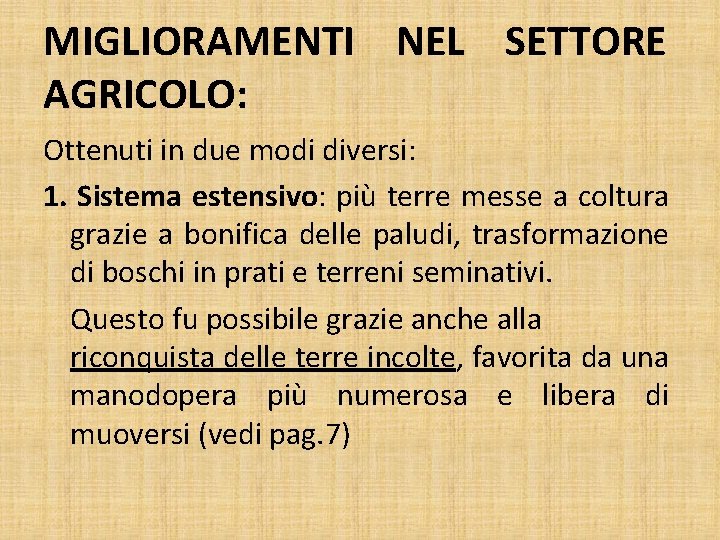 MIGLIORAMENTI NEL SETTORE AGRICOLO:

Ottenuti in due modi diversi:

1. Sistema estensivo: più terre messe a coltura grazie a bonifica delle paludi, trasformazione di boschi in prati e terreni seminativi.

Questo fu possibile grazie anche alla riconquista delle terre incolte, favorita da una manodopera più numerosa e libera di muoversi (vedi pag.7)